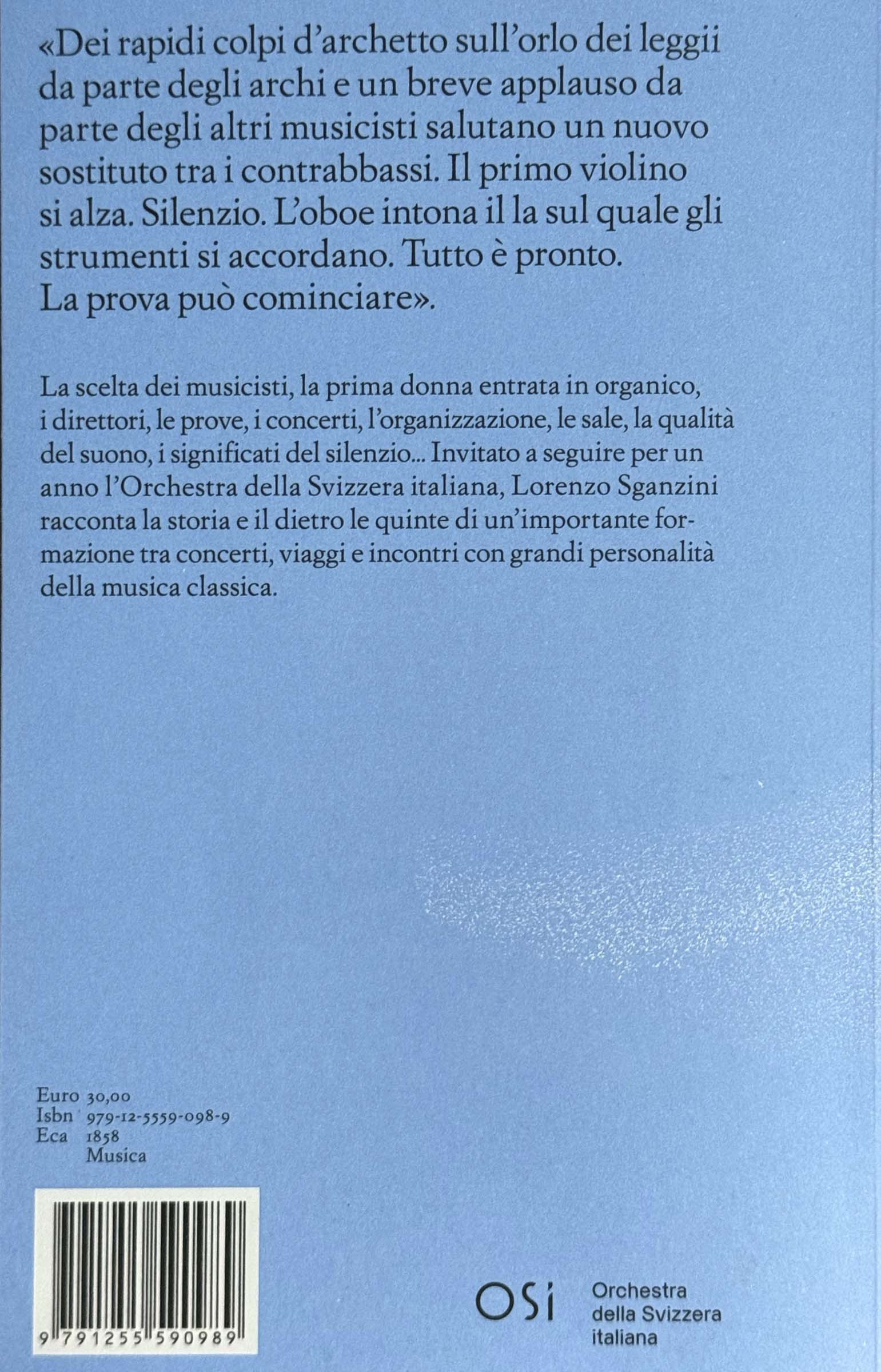 «Dei rapidi colpi d'archetto sull'orlo dei leggii da parte degli archi e un breve applauso da parte degli altri musicisti salutano un nuovo sostituto tra i contrabbassi. Il primo violino si alza. Silenzio. L'oboe intona il la sul quale gli strumenti si accordano. Tutto è pronto. La prova può cominciare».

La scelta dei musicisti, la prima donna entrata in organico, i direttori, le prove, i concerti, l'organizzazione, le sale, la qualità del suono, i significati del silenzio... Invitato a seguire per un anno l'Orchestra della Svizzera italiana, Lorenzo Sganzini racconta la storia e il dietro le quinte di un'importante formazione tra concerti, viaggi e incontri con grandi personalità della musica classica.

Euro 30,00
Isbn 979-12-5559-098-9
Eca 1858
Musica

9 791255 590989

OSI Orchestra della Svizzera italiana